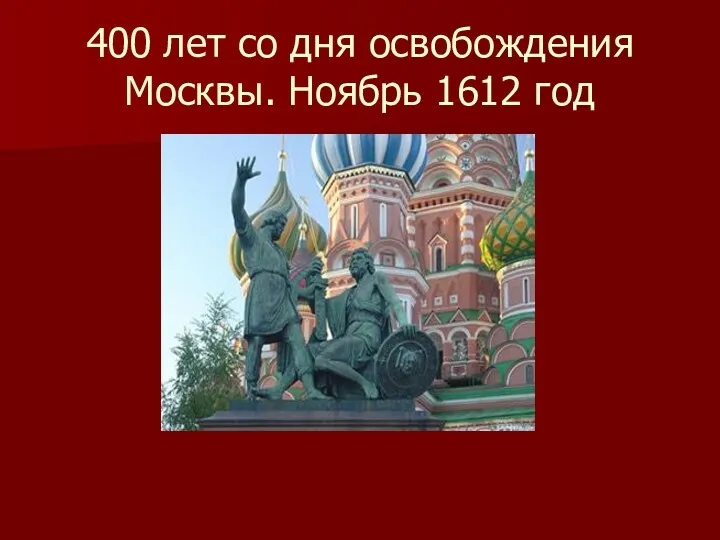 400 лет со дня освобождения Москвы. Ноябрь 1612 год